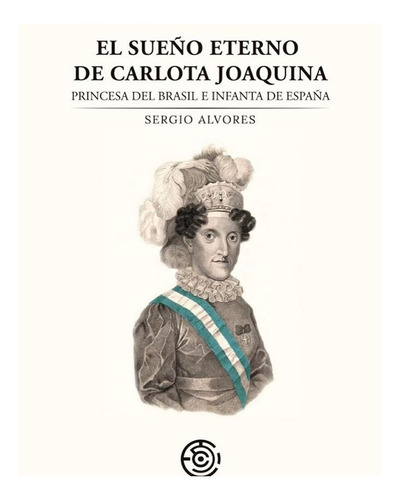 EL SUEÑO ETERNO
DE CARLOTA JOAQUINA

PRINCESA DEL BRASIL E INFANTA DE ESPAÑA

SERGIO ALVORES